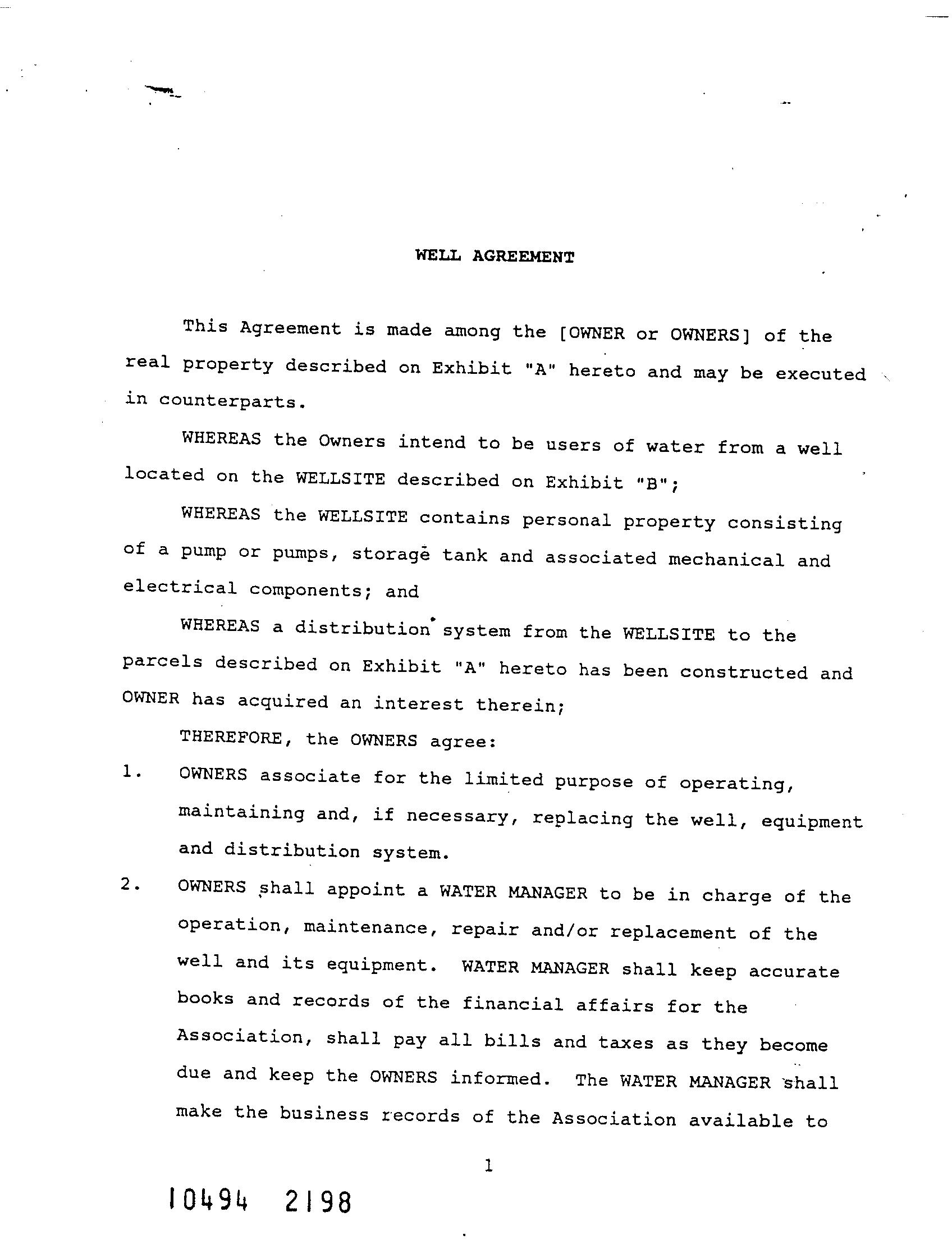 WELL AGREEMENT

This Agreement is made among the [OWNER or OWNERS] of the real property described on Exhibit "A" hereto and may be executed in counterparts.

WHEREAS the Owners intend to be users of water from a well located on the WELLSITE described on Exhibit "B";

WHEREAS the WELLSITE contains personal property consisting of a pump or pumps, storage tank and associated mechanical and electrical components; and

WHEREAS a distribution system from the WELLSITE to the parcels described on Exhibit "A" hereto has been constructed and OWNER has acquired an interest therein;

THEREFORE, the OWNERS agree:

1. OWNERS associate for the limited purpose of operating, maintaining and, if necessary, replacing the well, equipment and distribution system.

2. OWNERS shall appoint a WATER MANAGER to be in charge of the operation, maintenance, repair and/or replacement of the well and its equipment. WATER MANAGER shall keep accurate books and records of the financial affairs for the Association, shall pay all bills and taxes as they become due and keep the OWNERS informed. The WATER MANAGER shall make the business records of the Association available to

1

10494 2198